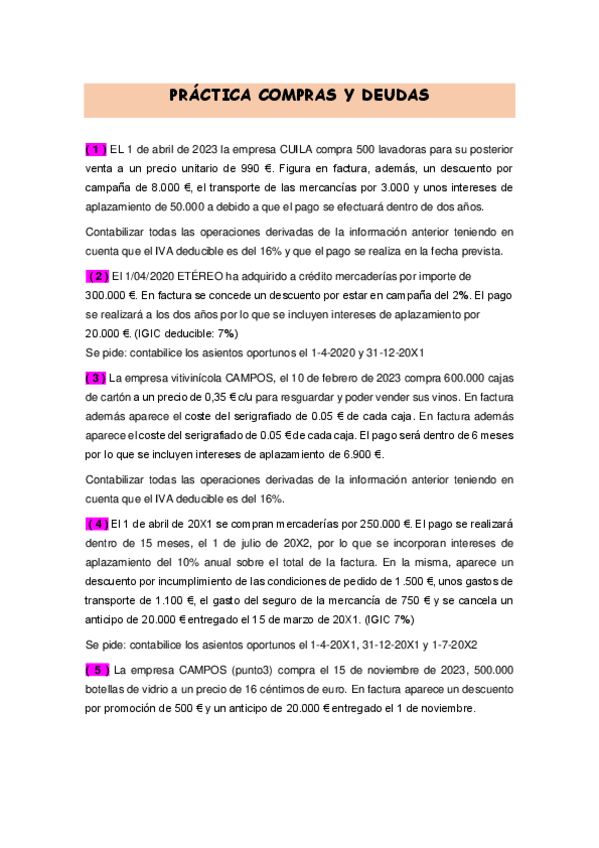 PRÁCTICA COMPRAS Y DEUDAS

( 1 ) EL 1 de abril de 2023 la empresa CUILA compra 500 lavadoras para su posterior venta a un precio unitario de 990 €. Figura en factura, además, un descuento por campaña de 8.000 €, el transporte de las mercancías por 3.000 y unos intereses de aplazamiento de 50.000 a debido a que el pago se efectuará dentro de dos años.

Contabilizar todas las operaciones derivadas de la información anterior teniendo en cuenta que el IVA deducible es del 16% y que el pago se realiza en la fecha prevista.

( 2 ) El 1/04/2020 ETÉREO ha adquirido a crédito mercaderías por importe de 300.000 €. En factura se concede un descuento por estar en campaña del 2%. El pago se realizará a los dos años por lo que se incluyen intereses de aplazamiento por 20.000 €. (IGIC deducible: 7%)
Se pide: contabilice los asientos oportunos el 1-4-2020 y 31-12-20X1

( 3 ) La empresa vitivinícola CAMPOS, el 10 de febrero de 2023 compra 600.000 cajas de cartón a un precio de 0,35 € c/u para resguardar y poder vender sus vinos. En factura además aparece el coste del serigrafiado de 0.05 € de cada caja. En factura además aparece el coste del serigrafiado de 0.05 € de cada caja. El pago será dentro de 6 meses por lo que se incluyen intereses de aplazamiento de 6.900 €.

Contabilizar todas las operaciones derivadas de la información anterior teniendo en cuenta que el IVA deducible es del 16%.

( 4 ) El 1 de abril de 20X1 se compran mercaderías por 250.000 €. El pago se realizará dentro de 15 meses, el 1 de julio de 20X2, por lo que se incorporan intereses de aplazamiento del 10% anual sobre el total de la factura. En la misma, aparece un descuento por incumplimiento de las condiciones de pedido de 1.500 €, unos gastos de transporte de 1.100 €, el gasto del seguro de la mercancía de 750 € y se cancela un anticipo de 20.000 € entregado el 15 de marzo de 20X1. (IGIC 7%)

Se pide: contabilice los asientos oportunos el 1-4-20X1, 31-12-20X1 y 1-7-20X2

( 5 ) La empresa CAMPOS (punto3) compra el 15 de noviembre de 2023, 500.000 botellas de vidrio a un precio de 16 céntimos de euro. En factura aparece un descuento por promoción de 500 € y un anticipo de 20.000 € entregado el 1 de noviembre.